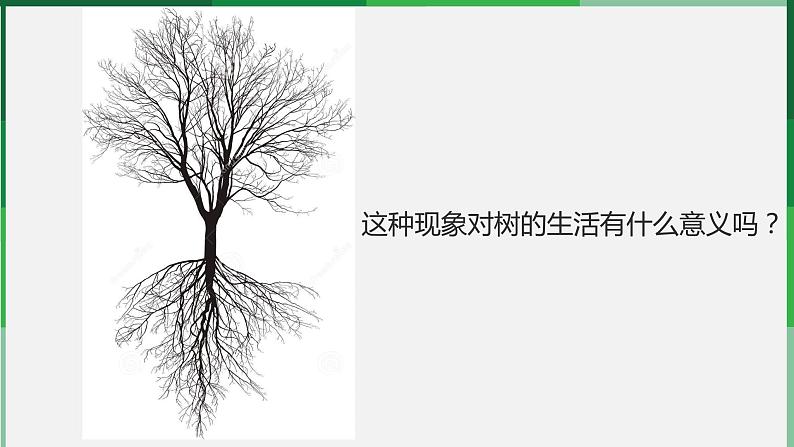 这种现象对树的生活有什么意义吗？